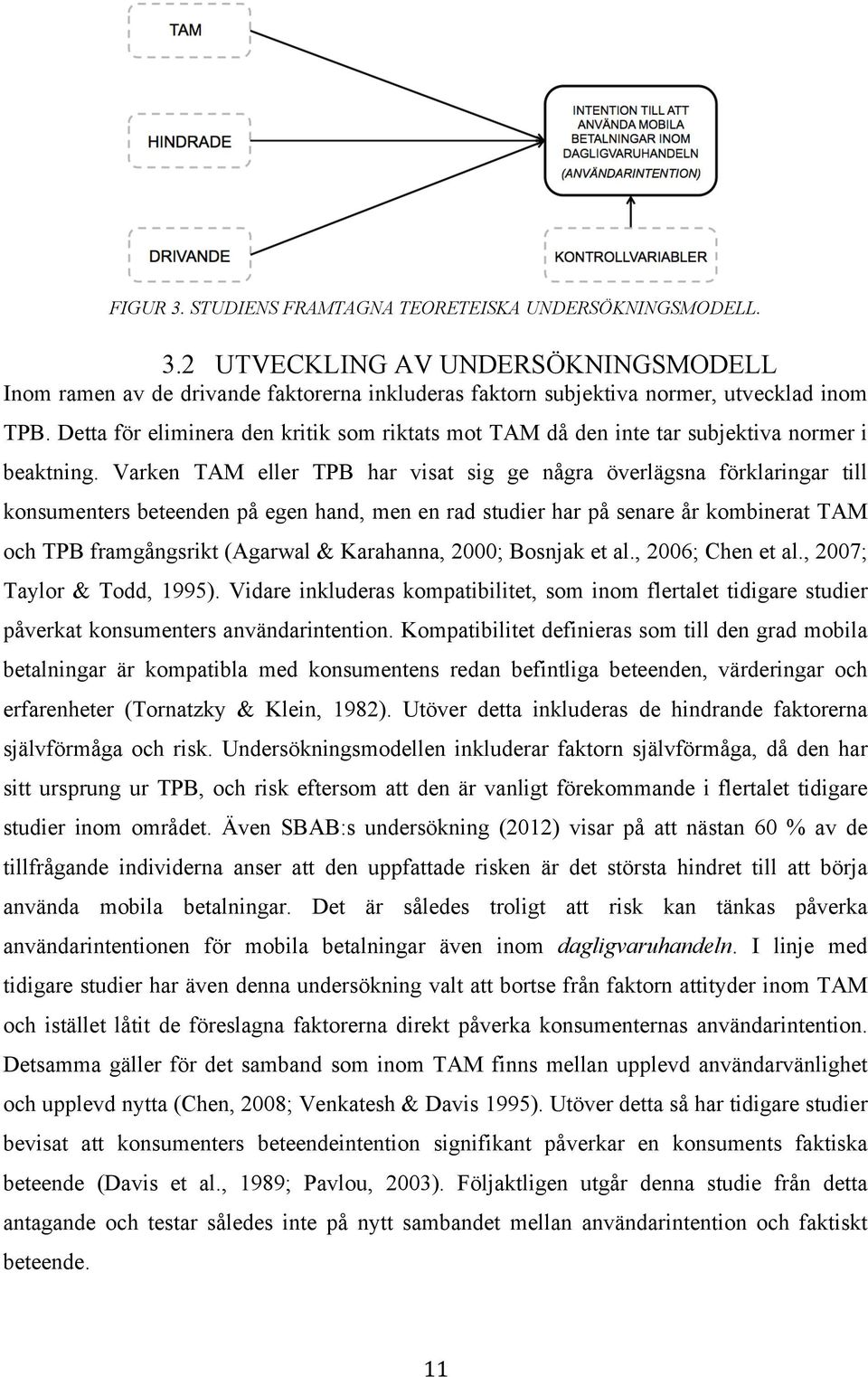 TAM

HINDRADE

DRIVANDE

INTENTION TILL ATT ANVÄNDA MOBILA BETALNINGAR INOM DAGLIGVARUHANDELN (ANVÄNDARINTENTION)

KONTROLLVARIABLER

FIGUR 3. STUDIENS FRAMTAGNA TEORETEISKA UNDERSÖKNINGSMODELL.

3.2 UTVECKLING AV UNDERSÖKNINGSMODELL

Inom ramen av de drivande faktorerna inkluderas faktorn subjektiva normer, utvecklad inom TPB. Detta för eliminera den kritik som riktats mot TAM då den inte tar subjektiva normer i beaktning. Varken TAM eller TPB har visat sig ge några överlägsna förklaringar till konsumenters beteenden på egen hand, men en rad studier har på senare år kombinerat TAM och TPB framgångsrikt (Agarwal & Karahanna, 2000; Bosnjak et al., 2006; Chen et al., 2007; Taylor & Todd, 1995). Vidare inkluderas kompatibilitet, som inom flertalet tidigare studier påverkat konsumenters användarintention. Kompatibilitet definieras som till den grad mobila betalningar är kompatibla med konsumentens redan befintliga beteenden, värderingar och erfarenheter (Tornatzky & Klein, 1982). Utöver detta inkluderas de hindrande faktorerna självförmåga och risk. Undersökningsmodellen inkluderar faktorn självförmåga, då den har sitt ursprung ur TPB, och risk eftersom att den är vanligt förekommande i flertalet tidigare studier inom området. Även SBAB:s undersökning (2012) visar på att nästan 60 % av de tillfrågande individerna anser att den uppfattade risken är det största hindret till att börja använda mobila betalningar. Det är således troligt att risk kan tänkas påverka användarintentionen för mobila betalningar även inom dagligvaruhandeln. I linje med tidigare studier har även denna undersökning valt att bortse från faktorn attityder inom TAM och istället låtit de föreslagna faktorerna direkt påverka konsumenternas användarintention. Detsamma gäller för det samband som inom TAM finns mellan upplevd användarvänlighet och upplevd nytta (Chen, 2008; Venkatesh & Davis 1995). Utöver detta så har tidigare studier bevisat att konsumenters beteendeintention signifikant påverkar en konsuments faktiska beteende (Davis et al., 1989; Pavlou, 2003). Följaktligen utgår denna studie från detta antagande och testar således inte på nytt sambandet mellan användarintention och faktiskt beteende.

11